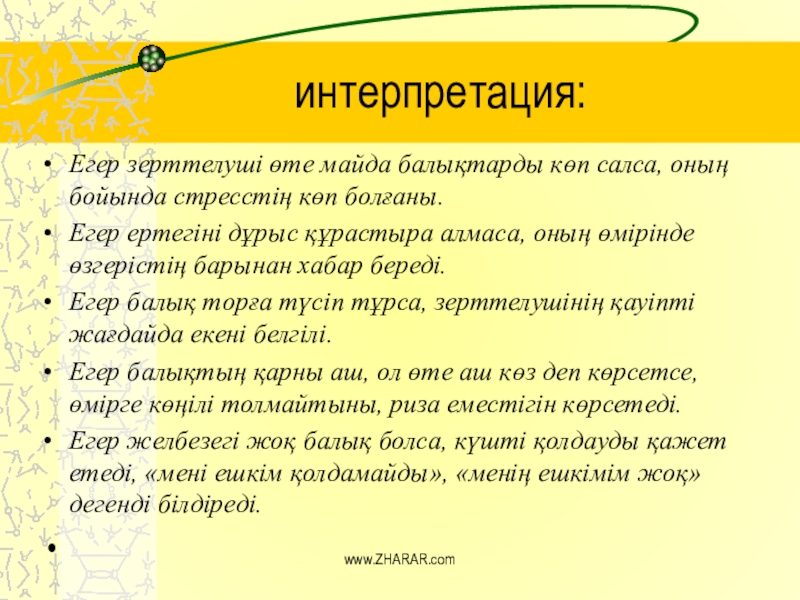 интерпретация:

• Егер зерттелуші өте майда балықтарды көп салса, оның бойында стресстің көп болғаны.
• Егер ертегіні дұрыс құрастыра алмаса, оның өмірінде өзгерістің барынан хабар береді.
• Егер балық торға түсіп тұрса, зерттелушінің қауіпті жағдайда екені белгілі.
• Егер балықтың қарны аш, ол өте аш көз деп көрсетсе, өмірге көңілі толмайтыны, риза еместігін көрсетеді.
• Егер желбезегі жоқ балық болса, күшті қолдауды қажет етеді, «мені ешкім қолдамайды», «менің ешкімім жоқ» дегенді білдіреді.
•

www.ZHARAR.com